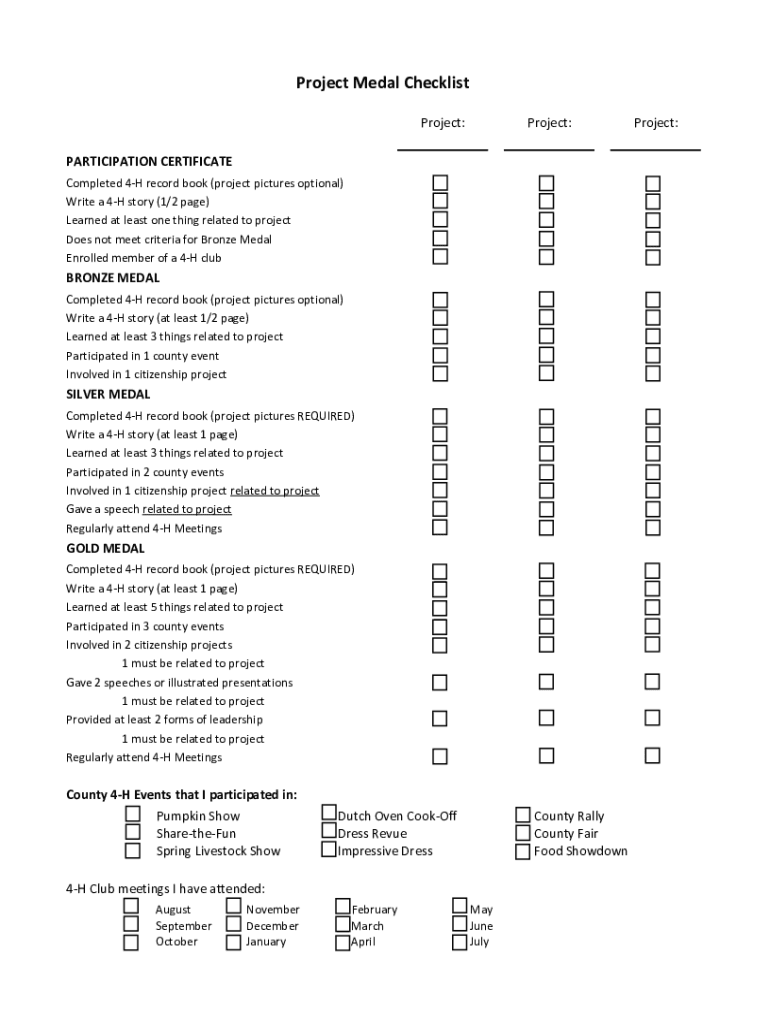 Project Medal Checklist

Project: Project: Project:

PARTICIPATION CERTIFICATE
Completed 4-H record book (project pictures optional)
Write a 4-H story (1/2 page)
Learned at least one thing related to project
Does not meet criteria for Bronze Medal
Enrolled member of a 4-H club

BRONZE MEDAL
Completed 4-H record book (project pictures optional)
Write a 4-H story (at least 1/2 page)
Learned at least 3 things related to project
Participated in 1 county event
Involved in 1 citizenship project

SILVER MEDAL
Completed 4-H record book (project pictures REQUIRED)
Write a 4-H story (at least 1 page)
Learned at least 3 things related to project
Participated in 2 county events
Involved in 1 citizenship project related to project
Gave a speech related to project
Regularly attend 4-H Meetings

GOLD MEDAL
Completed 4-H record book (project pictures REQUIRED)
Write a 4-H story (at least 1 page)
Learned at least 5 things related to project
Participated in 3 county events
Involved in 2 citizenship projects
1 must be related to project
Gave 2 speeches or illustrated presentations
1 must be related to project
Provided at least 2 forms of leadership
1 must be related to project
Regularly attend 4-H Meetings

County 4-H Events that I participated in:
Pumpkin Show
Share-the-Fun
Spring Livestock Show
Dutch Oven Cook-Off
Dress Revue
Impressive Dress
County Rally
County Fair
Food Showdown

4-H Club meetings I have attended:
August
September
October
November
December
January
February
March
April
May
June
July